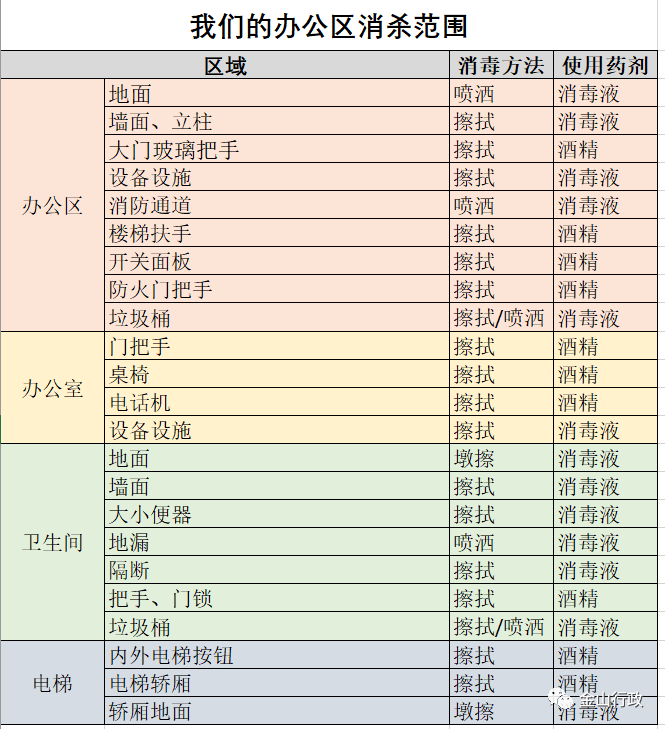 我们的办公区消杀范围

| 区域 | | 消毒方法 | 使用药剂 |
|---|---|---|---|
| 办公区 | 地面 | 喷洒 | 消毒液 |
| | 墙面、立柱 | 擦拭 | 消毒液 |
| | 大门玻璃把手 | 擦拭 | 酒精 |
| | 设备设施 | 擦拭 | 消毒液 |
| | 消防通道 | 喷洒 | 消毒液 |
| | 楼梯扶手 | 擦拭 | 酒精 |
| | 开关面板 | 擦拭 | 酒精 |
| | 防火门把手 | 擦拭 | 酒精 |
| | 垃圾桶 | 擦拭/喷洒 | 消毒液 |
| 办公室 | 门把手 | 擦拭 | 酒精 |
| | 桌椅 | 擦拭 | 酒精 |
| | 电话机 | 擦拭 | 酒精 |
| | 设备设施 | 擦拭 | 消毒液 |
| 卫生间 | 地面 | 墩擦 | 消毒液 |
| | 墙面 | 擦拭 | 消毒液 |
| | 大小便器 | 擦拭 | 消毒液 |
| | 地漏 | 喷洒 | 消毒液 |
| | 隔断 | 擦拭 | 消毒液 |
| | 把手、门锁 | 擦拭 | 酒精 |
| | 垃圾桶 | 擦拭/喷洒 | 消毒液 |
| 电梯 | 内外电梯按钮 | 擦拭 | 酒精 |
| | 电梯轿厢 | 擦拭 | 酒精 |
| | 轿厢地面 | 墩擦 | 消毒液 |

金山行政